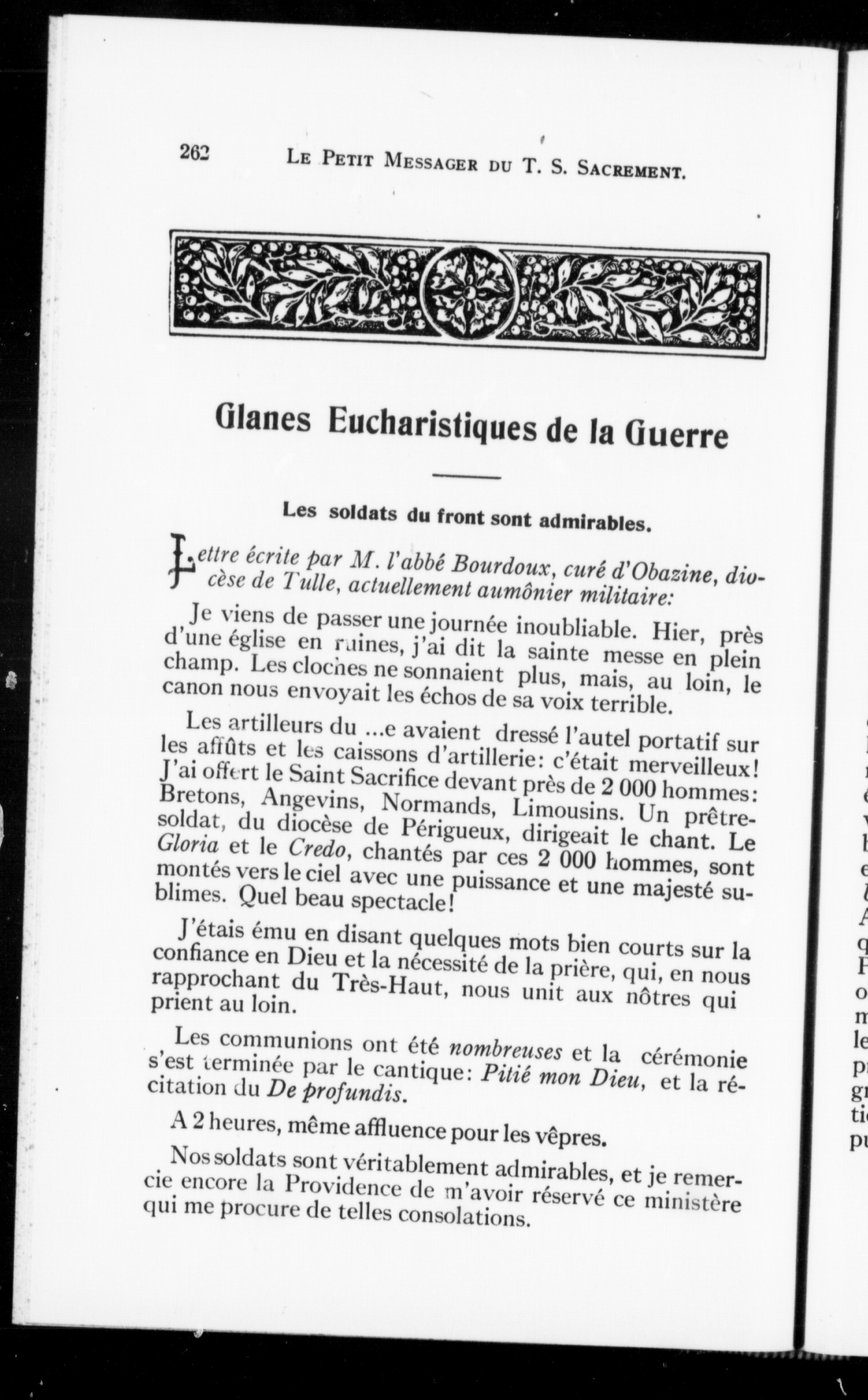 262 LE PETIT MESSAGER DU T. S. SACREMENT.

Glanes Eucharistiques de la Guerre

Les soldats du front sont admirables.

Lettre écrite par M. l'abbé Bourdoux, curé d'Obazine, diocèse de Tulle, actuellement aumônier militaire:

Je viens de passer une journée inoubliable. Hier, près d'une église en ruines, j'ai dit la sainte messe en plein champ. Les cloches ne sonnaient plus, mais, au loin, le canon nous envoyait les échos de sa voix terrible.

Les artilleurs du ...e avaient dressé l'autel portatif sur les affûts et les caissons d'artillerie: c'était merveilleux! J'ai offert le Saint Sacrifice devant près de 2 000 hommes: Bretons, Angevins, Normands, Limousins. Un prêtre-soldat, du diocèse de Périgueux, dirigeait le chant. Le Gloria et le Credo, chantés par ces 2 000 hommes, sont montés vers le ciel avec une puissance et une majesté sublimes. Quel beau spectacle!

J'étais ému en disant quelques mots bien courts sur la confiance en Dieu et la nécessité de la prière, qui, en nous rapprochant du Très-Haut, nous unit aux nôtres qui prient au loin.

Les communions ont été nombreuses et la cérémonie s'est terminée par le cantique: Pitié mon Dieu, et la récitation du De profundis.

A 2 heures, même affluence pour les vêpres.

Nos soldats sont véritablement admirables, et je remercie encore la Providence de m'avoir réservé ce ministère qui me procure de telles consolations.